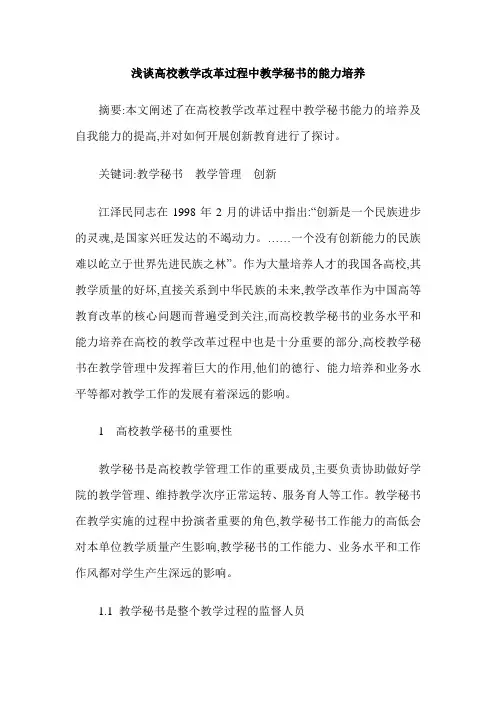 浅谈高校教学改革过程中教学秘书的能力培养

摘要:本文阐述了在高校教学改革过程中教学秘书能力的培养及自我能力的提高,并对如何开展创新教育进行了探讨。

关键词:教学秘书　教学管理　创新

江泽民同志在 1998 年 2 月的讲话中指出:“创新是一个民族进步的灵魂,是国家兴旺发达的不竭动力。……一个没有创新能力的民族难以屹立于世界先进民族之林”。作为大量培养人才的我国各高校,其教学质量的好坏,直接关系到中华民族的未来,教学改革作为中国高等教育改革的核心问题而普遍受到关注,而高校教学秘书的业务水平和能力培养在高校的教学改革过程中也是十分重要的部分,高校教学秘书在教学管理中发挥着巨大的作用,他们的德行、能力培养和业务水平等都对教学工作的发展有着深远的影响。

1　高校教学秘书的重要性

教学秘书是高校教学管理工作的重要成员,主要负责协助做好学院的教学管理、维持教学次序正常运转、服务育人等工作。教学秘书在教学实施的过程中扮演者重要的角色,教学秘书工作能力的高低会对本单位教学质量产生影响,教学秘书的工作能力、业务水平和工作作风都对学生产生深远的影响。

1.1 教学秘书是整个教学过程的监督人员